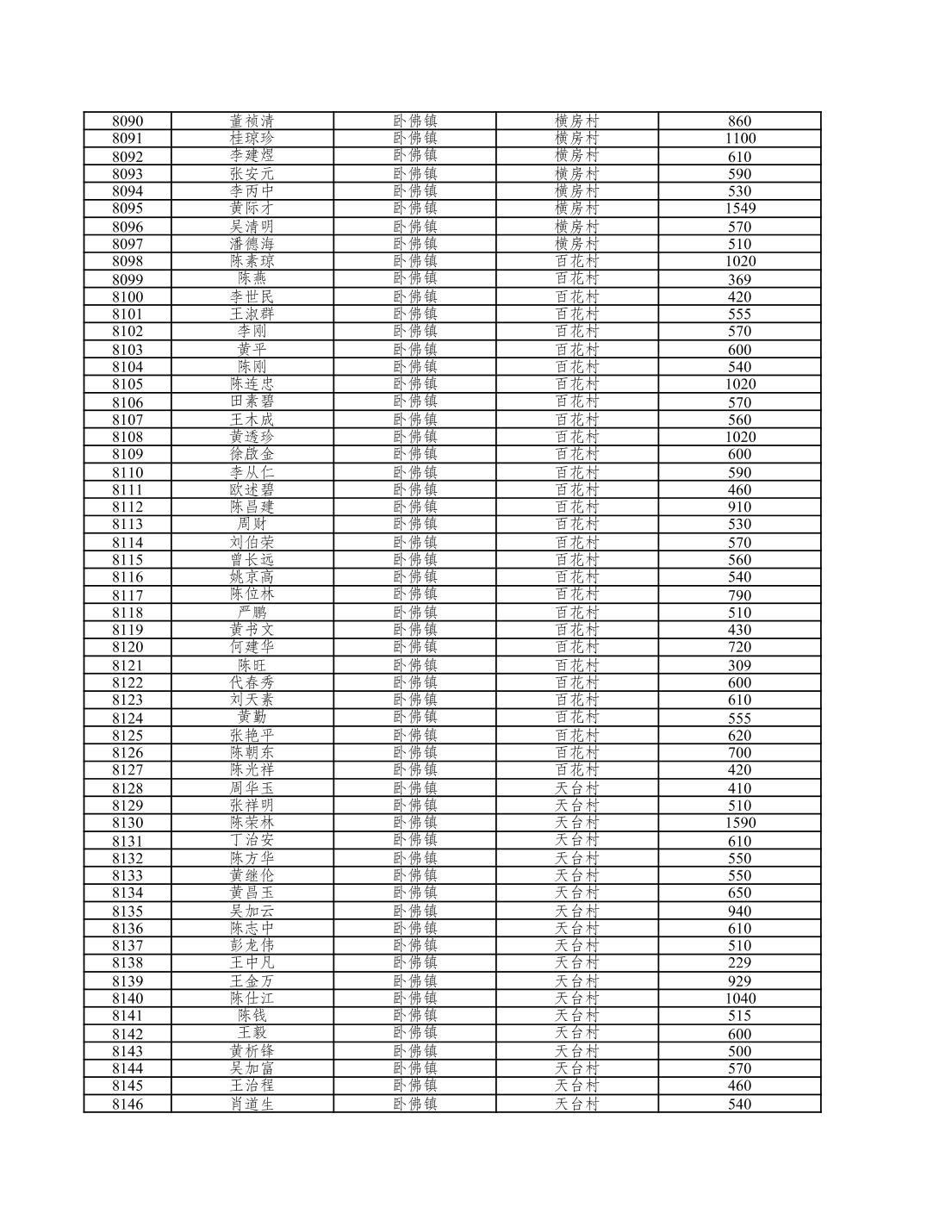 | 8090 | 董祯清 | 卧佛镇 | 横房村 | 860 |
|---|---|---|---|---|
| 8091 | 桂琼珍 | 卧佛镇 | 横房村 | 1100 |
| 8092 | 李建煜 | 卧佛镇 | 横房村 | 610 |
| 8093 | 张安元 | 卧佛镇 | 横房村 | 590 |
| 8094 | 李丙中 | 卧佛镇 | 横房村 | 530 |
| 8095 | 黄际才 | 卧佛镇 | 横房村 | 1549 |
| 8096 | 吴清明 | 卧佛镇 | 横房村 | 570 |
| 8097 | 潘德海 | 卧佛镇 | 横房村 | 510 |
| 8098 | 陈素琼 | 卧佛镇 | 百花村 | 1020 |
| 8099 | 陈燕 | 卧佛镇 | 百花村 | 369 |
| 8100 | 李世民 | 卧佛镇 | 百花村 | 420 |
| 8101 | 王淑群 | 卧佛镇 | 百花村 | 555 |
| 8102 | 李刚 | 卧佛镇 | 百花村 | 570 |
| 8103 | 黄平 | 卧佛镇 | 百花村 | 600 |
| 8104 | 陈刚 | 卧佛镇 | 百花村 | 540 |
| 8105 | 陈连忠 | 卧佛镇 | 百花村 | 1020 |
| 8106 | 田素碧 | 卧佛镇 | 百花村 | 570 |
| 8107 | 王木成 | 卧佛镇 | 百花村 | 560 |
| 8108 | 黄透珍 | 卧佛镇 | 百花村 | 1020 |
| 8109 | 徐啟金 | 卧佛镇 | 百花村 | 600 |
| 8110 | 李从仁 | 卧佛镇 | 百花村 | 590 |
| 8111 | 欧述碧 | 卧佛镇 | 百花村 | 460 |
| 8112 | 陈昌建 | 卧佛镇 | 百花村 | 910 |
| 8113 | 周财 | 卧佛镇 | 百花村 | 530 |
| 8114 | 刘伯荣 | 卧佛镇 | 百花村 | 570 |
| 8115 | 曾长远 | 卧佛镇 | 百花村 | 560 |
| 8116 | 姚京高 | 卧佛镇 | 百花村 | 540 |
| 8117 | 陈位林 | 卧佛镇 | 百花村 | 790 |
| 8118 | 严鹏 | 卧佛镇 | 百花村 | 510 |
| 8119 | 黄书文 | 卧佛镇 | 百花村 | 430 |
| 8120 | 何建华 | 卧佛镇 | 百花村 | 720 |
| 8121 | 陈旺 | 卧佛镇 | 百花村 | 309 |
| 8122 | 代春秀 | 卧佛镇 | 百花村 | 600 |
| 8123 | 刘天素 | 卧佛镇 | 百花村 | 610 |
| 8124 | 黄勤 | 卧佛镇 | 百花村 | 555 |
| 8125 | 张艳平 | 卧佛镇 | 百花村 | 620 |
| 8126 | 陈朝东 | 卧佛镇 | 百花村 | 700 |
| 8127 | 陈光祥 | 卧佛镇 | 百花村 | 420 |
| 8128 | 周华玉 | 卧佛镇 | 天台村 | 410 |
| 8129 | 张祥明 | 卧佛镇 | 天台村 | 510 |
| 8130 | 陈荣林 | 卧佛镇 | 天台村 | 1590 |
| 8131 | 丁治安 | 卧佛镇 | 天台村 | 610 |
| 8132 | 陈方华 | 卧佛镇 | 天台村 | 550 |
| 8133 | 黄继伦 | 卧佛镇 | 天台村 | 550 |
| 8134 | 黄昌玉 | 卧佛镇 | 天台村 | 650 |
| 8135 | 吴加云 | 卧佛镇 | 天台村 | 940 |
| 8136 | 陈志中 | 卧佛镇 | 天台村 | 610 |
| 8137 | 彭龙伟 | 卧佛镇 | 天台村 | 510 |
| 8138 | 王中凡 | 卧佛镇 | 天台村 | 229 |
| 8139 | 王金万 | 卧佛镇 | 天台村 | 929 |
| 8140 | 陈仕江 | 卧佛镇 | 天台村 | 1040 |
| 8141 | 陈钱 | 卧佛镇 | 天台村 | 515 |
| 8142 | 王毅 | 卧佛镇 | 天台村 | 600 |
| 8143 | 黄析锋 | 卧佛镇 | 天台村 | 500 |
| 8144 | 吴加富 | 卧佛镇 | 天台村 | 570 |
| 8145 | 王治程 | 卧佛镇 | 天台村 | 460 |
| 8146 | 肖道生 | 卧佛镇 | 天台村 | 540 |